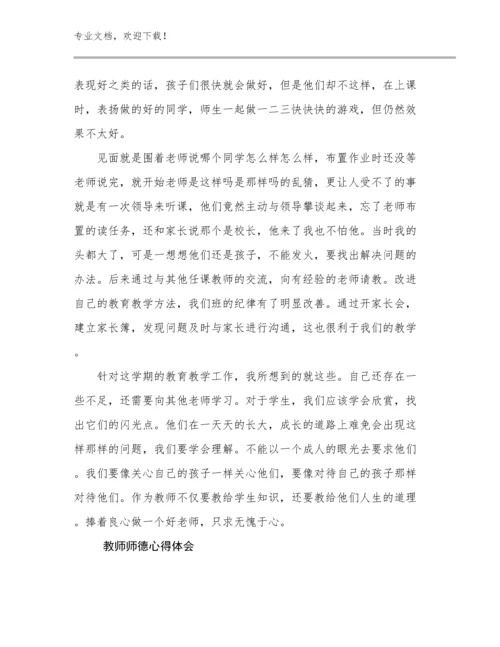 专业文档，欢迎下载！

表现好之类的话，孩子们很快就会做好，但是他们却不这样，在上课时，表扬做的好的同学，师生一起做一二三快快快的游戏，但仍然效果不太好。

见面就是围着老师说哪个同学怎么样怎么样，布置作业时还没等老师说完，就开始老师是这样吗是那样吗的乱猜，更让人受不了的事就是有一次领导来听课，他们竟然主动与领导攀谈起来，忘了老师布置的读任务，还和家长说那个是校长，他来了我也不怕他。当时我的头都大了，可是一想想他们还是孩子，不能发火，要找出解决问题的办法。后来通过与其他任课教师的交流，向有经验的老师请教。改进自己的教育教学方法，我们班的纪律有了明显改善。通过开家长会，建立家长簿，发现问题及时与家长进行沟通，这也很利于我们的教学。

针对这学期的教育教学工作，我所想到的就这些。自己还存在一些不足，还需要向其他老师学习。对于学生，我们应该学会欣赏，找出它们的闪光点。他们在一天天的长大，成长的道路上难免会出现这样那样的问题，我们要学会理解。不能以一个成人的眼光去要求他们。我们要像关心自己的孩子一样关心他们，要像对待自己的孩子那样对待他们。作为教师不仅要教给学生知识，还要教给他们人生的道理。捧着良心做一个好老师，只求无愧于心。

教师师德心得体会